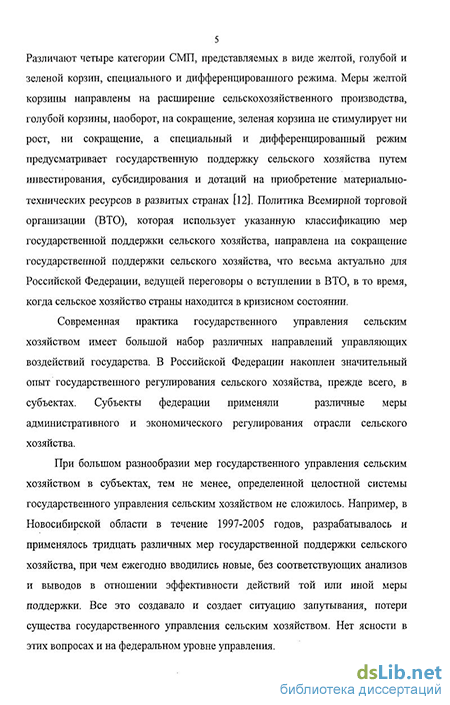 5

Различают четыре категории СМП, представляемых в виде желтой, голубой и зеленой корзин, специального и дифференцированного режима. Меры желтой корзины направлены на расширение сельскохозяйственного производства, голубой корзины, наоборот, на сокращение, зеленая корзина не стимулирует ни рост, ни сокращение, а специальный и дифференцированный режим предусматривает государственную поддержку сельского хозяйства путем инвестирования, субсидирования и дотаций на приобретение материально-технических ресурсов в развитых странах [12]. Политика Всемирной торговой организации (ВТО), которая использует указанную классификацию мер государственной поддержки сельского хозяйства, направлена на сокращение государственной поддержки сельского хозяйства, что весьма актуально для Российской Федерации, ведущей переговоры о вступлении в ВТО, в то время, когда сельское хозяйство страны находится в кризисном состоянии.

Современная практика государственного управления сельским хозяйством имеет большой набор различных направлений управляющих воздействий государства. В Российской Федерации накоплен значительный опыт государственного регулирования сельского хозяйства, прежде всего, в субъектах. Субъекты федерации применяли различные меры административного и экономического регулирования отрасли сельского хозяйства.

При большом разнообразии мер государственного управления сельским хозяйством в субъектах, тем не менее, определенной целостной системы государственного управления сельским хозяйством не сложилось. Например, в Новосибирской области в течение 1997-2005 годов, разрабатывалось и применялось тридцать различных мер государственной поддержки сельского хозяйства, при чем ежегодно вводились новые, без соответствующих анализов и выводов в отношении эффективности действий той или иной меры поддержки. Все это создавало и создает ситуацию запутывания, потери существа государственного управления сельским хозяйством. Нет ясности в этих вопросах и на федеральном уровне управления.

dsLib.net
библиотека диссертаций